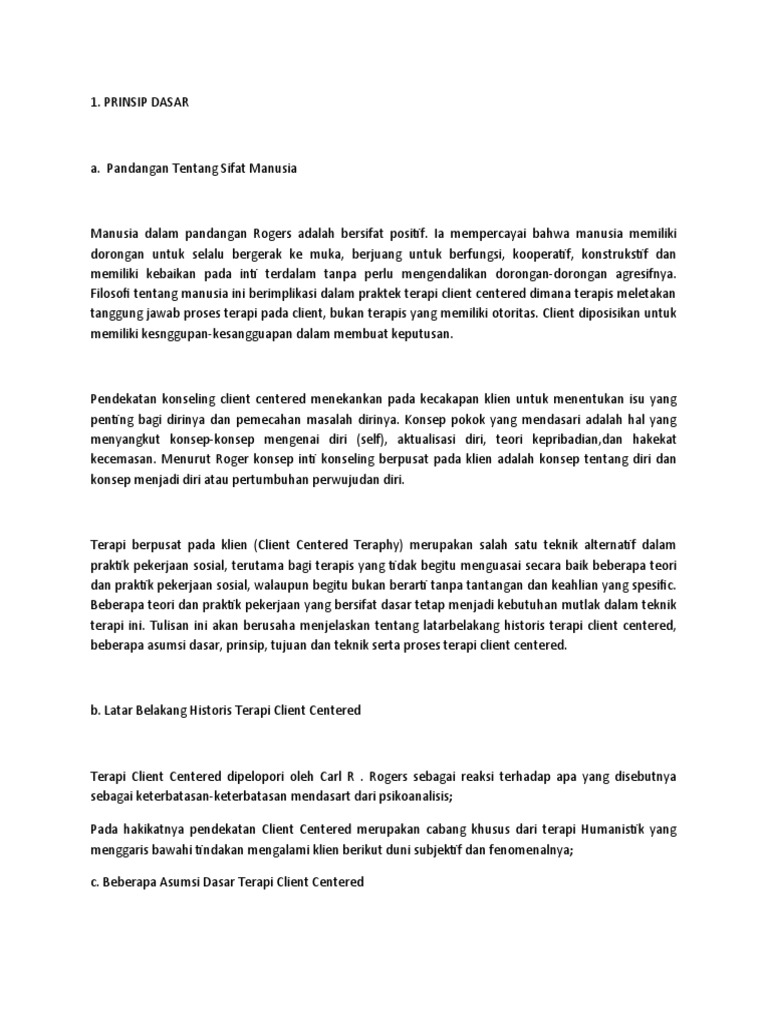 1. PRINSIP DASAR

a. Pandangan Tentang Sifat Manusia

Manusia dalam pandangan Rogers adalah bersifat positif. Ia mempercayai bahwa manusia memiliki dorongan untuk selalu bergerak ke muka, berjuang untuk berfungsi, kooperatif, konstrukstif dan memiliki kebaikan pada inti terdalam tanpa perlu mengendalikan dorongan-dorongan agresifnya. Filosofi tentang manusia ini berimplikasi dalam praktek terapi client centered dimana terapis meletakan tanggung jawab proses terapi pada client, bukan terapis yang memiliki otoritas. Client diposisikan untuk memiliki kesnggupan-kesangguapan dalam membuat keputusan.

Pendekatan konseling client centered menekankan pada kecakapan klien untuk menentukan isu yang penting bagi dirinya dan pemecahan masalah dirinya. Konsep pokok yang mendasari adalah hal yang menyangkut konsep-konsep mengenai diri (self), aktualisasi diri, teori kepribadian,dan hakekat kecemasan. Menurut Roger konsep inti konseling berpusat pada klien adalah konsep tentang diri dan konsep menjadi diri atau pertumbuhan perwujudan diri.

Terapi berpusat pada klien (Client Centered Teraphy) merupakan salah satu teknik alternatif dalam praktik pekerjaan sosial, terutama bagi terapis yang tidak begitu menguasai secara baik beberapa teori dan praktik pekerjaan sosial, walaupun begitu bukan berarti tanpa tantangan dan keahlian yang spesific. Beberapa teori dan praktik pekerjaan yang bersifat dasar tetap menjadi kebutuhan mutlak dalam teknik terapi ini. Tulisan ini akan berusaha menjelaskan tentang latarbelakang historis terapi client centered, beberapa asumsi dasar, prinsip, tujuan dan teknik serta proses terapi client centered.

b. Latar Belakang Historis Terapi Client Centered

Terapi Client Centered dipelopori oleh Carl R . Rogers sebagai reaksi terhadap apa yang disebutnya sebagai keterbatasan-keterbatasan mendasart dari psikoanalisis;

Pada hakikatnya pendekatan Client Centered merupakan cabang khusus dari terapi Humanistik yang menggaris bawahi tindakan mengalami klien berikut duni subjektif dan fenomenalnya;

c. Beberapa Asumsi Dasar Terapi Client Centered